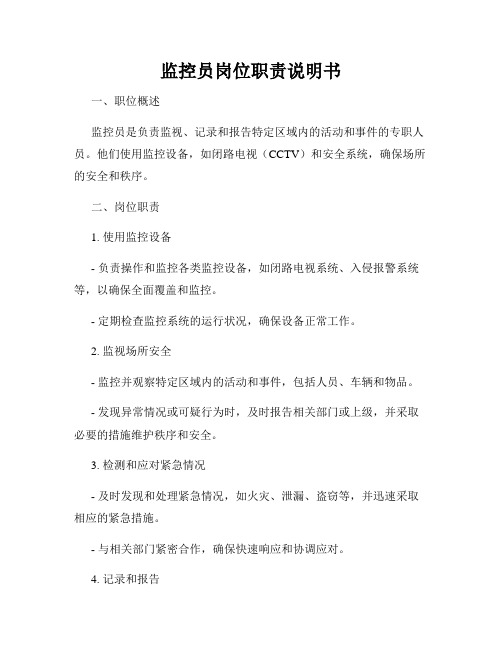 监控员岗位职责说明书

一、职位概述

监控员是负责监视、记录和报告特定区域内的活动和事件的专职人员。他们使用监控设备，如闭路电视（CCTV）和安全系统，确保场所的安全和秩序。

二、岗位职责

1. 使用监控设备

- 负责操作和监控各类监控设备，如闭路电视系统、入侵报警系统等，以确保全面覆盖和监控。

- 定期检查监控系统的运行状况，确保设备正常工作。

2. 监视场所安全

- 监控并观察特定区域内的活动和事件，包括人员、车辆和物品。

- 发现异常情况或可疑行为时，及时报告相关部门或上级，并采取必要的措施维护秩序和安全。

3. 检测和应对紧急情况

- 及时发现和处理紧急情况，如火灾、泄漏、盗窃等，并迅速采取相应的紧急措施。

- 与相关部门紧密合作，确保快速响应和协调应对。

4. 记录和报告